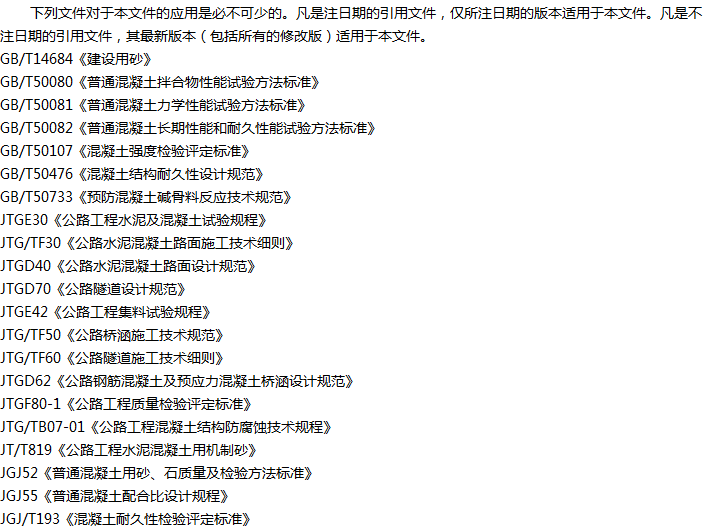 下列文件对于本文件的应用是必不可少的。凡是注日期的引用文件，仅所注日期的版本适用于本文件。凡是不注日期的引用文件，其最新版本（包括所有的修改版）适用于本文件。

GB/T14684《建设用砂》
GB/T50080《普通混凝土拌合物性能试验方法标准》
GB/T50081《普通混凝土力学性能试验方法标准》
GB/T50082《普通混凝土长期性能和耐久性能试验方法标准》
GB/T50107《混凝土强度检验评定标准》
GB/T50476《混凝土结构耐久性设计规范》
GB/T50733《预防混凝土碱骨料反应技术规范》
JTGE30《公路工程水泥及混凝土试验规程》
JTG/TF30《公路水泥混凝土路面施工技术细则》
JTGD40《公路水泥混凝土路面设计规范》
JTGD70《公路隧道设计规范》
JTGE42《公路工程集料试验规程》
JTG/TF50《公路桥涵施工技术规范》
JTG/TF60《公路隧道施工技术细则》
JTGD62《公路钢筋混凝土及预应力混凝土桥涵设计规范》
JTGF80-1《公路工程质量检验评定标准》
JTG/TB07-01《公路工程混凝土结构防腐蚀技术规程》
JT/T819《公路工程水泥混凝土用机制砂》
JGJ52《普通混凝土用砂、石质量及检验方法标准》
JGJ55《普通混凝土配合比设计规程》
JGJ/T193《混凝土耐久性检验评定标准》